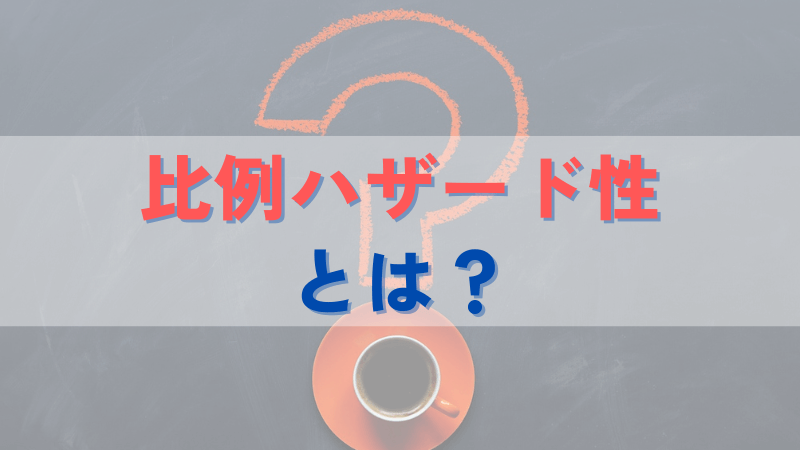 比例ハザード性

とは？